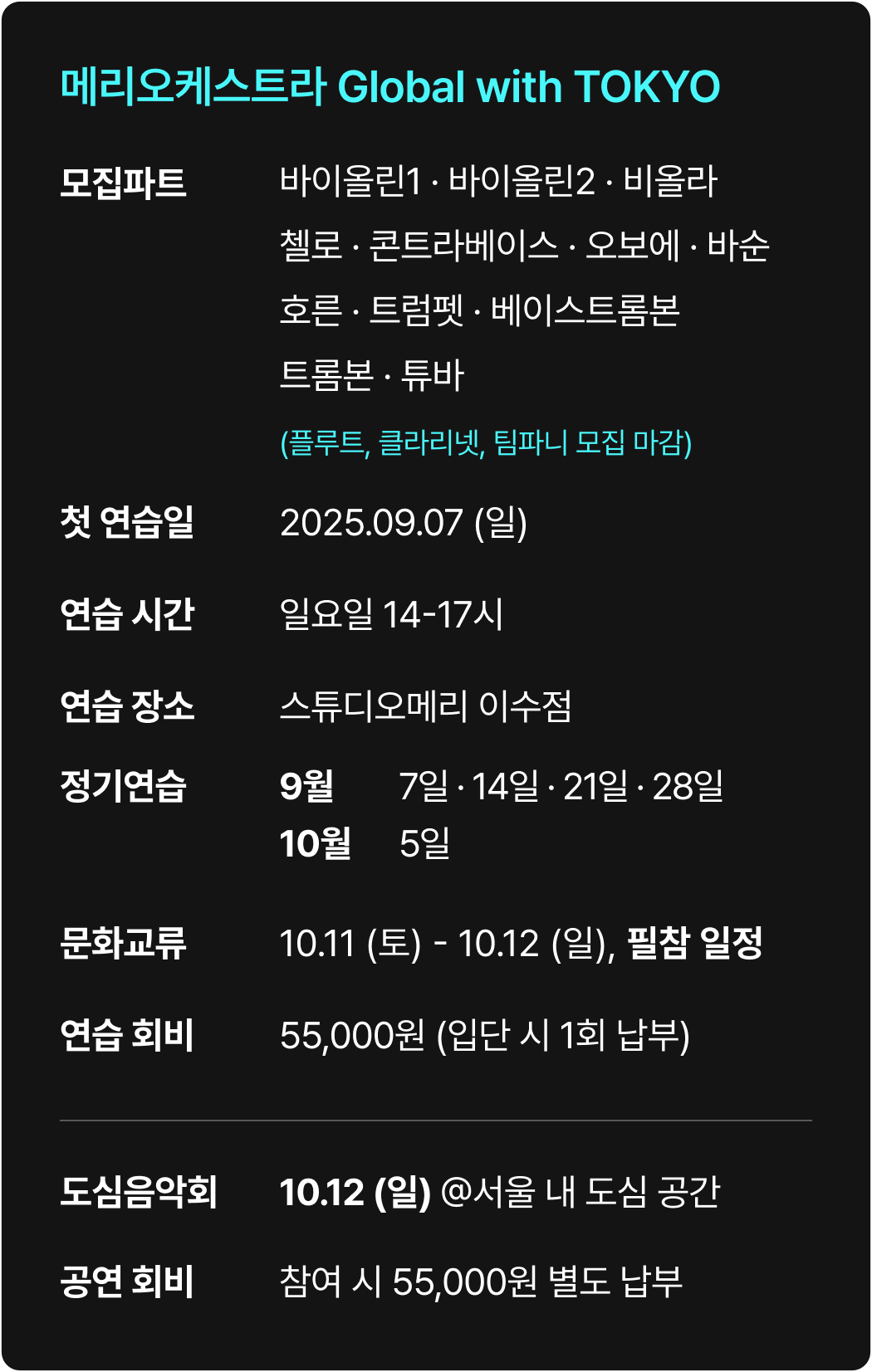 메리오케스트라 Global with TOKYO

모집파트
바이올린1 · 바이올린2 · 비올라
첼로 · 콘트라베이스 · 오보에 · 바순
호른 · 트럼펫 · 베이스트롬본
트롬본 · 튜바
(플루트, 클라리넷, 팀파니 모집 마감)

첫 연습일
2025.09.07 (일)

연습 시간
일요일 14-17시

연습 장소
스튜디오메리 이수점

정기연습
9월 7일 · 14일 · 21일 · 28일
10월 5일

문화교류
10.11 (토) - 10.12 (일), 필참 일정

연습 회비
55,000원 (입단 시 1회 납부)

도심음악회
10.12 (일) @서울 내 도심 공간

공연 회비
참여 시 55,000원 별도 납부